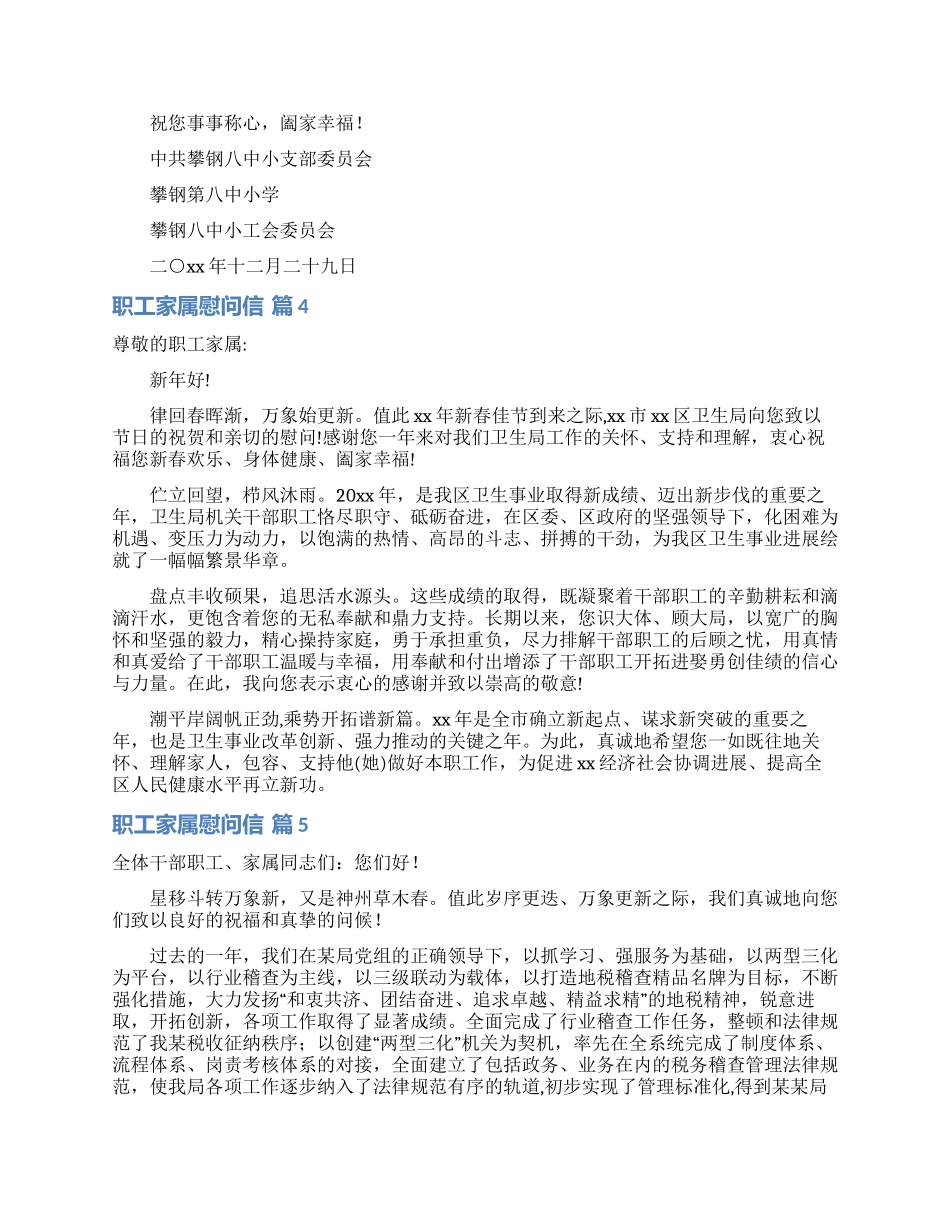 祝您事事称心，阖家幸福！

中共攀钢八中小支部委员会

攀钢第八中小学

攀钢八中小工会委员会

二〇xx年十二月二十九日

职工家属慰问信 篇4

尊敬的职工家属:

新年好!

律回春晖渐，万象始更新。值此xx年新春佳节到来之际,xx市xx区卫生局向您致以节日的祝贺和亲切的慰问!感谢您一年来对我们卫生局工作的关怀、支持和理解，衷心祝福您新春欢乐、身体健康、阖家幸福!

伫立回望，栉风沐雨。20xx年，是我区卫生事业取得新成绩、迈出新步伐的重要之年，卫生局机关干部职工恪尽职守、砥砺奋进，在区委、区政府的坚强领导下，化困难为机遇、变压力为动力，以饱满的热情、高昂的斗志、拼搏的干劲，为我区卫生事业进展绘就了一幅幅繁景华章。

盘点丰收硕果，追思活水源头。这些成绩的取得，既凝聚着干部职工的辛勤耕耘和滴滴汗水，更饱含着您的无私奉献和鼎力支持。长期以来，您识大体、顾大局，以宽广的胸怀和坚强的毅力，精心操持家庭，勇于承担重负，尽力排解干部职工的后顾之忧，用真情和真爱给了干部职工温暖与幸福，用奉献和付出增添了干部职工开拓进娶勇创佳绩的信心与力量。在此，我向您表示衷心的感谢并致以崇高的敬意!

潮平岸阔帆正劲,乘势开拓谱新篇。xx年是全市确立新起点、谋求新突破的重要之年，也是卫生事业改革创新、强力推动的关键之年。为此，真诚地希望您一如既往地关怀、理解家人，包容、支持他(她)做好本职工作，为促进xx经济社会协调进展、提高全区人民健康水平再立新功。

职工家属慰问信 篇5

全体干部职工、家属同志们：您们好！

星移斗转万象新，又是神州草木春。值此岁序更迭、万象更新之际，我们真诚地向您们致以良好的祝福和真挚的问候！

过去的一年，我们在某局党组的正确领导下，以抓学习、强服务为基础，以两型三化为平台，以行业稽查为主线，以三级联动为载体，以打造地税稽查精品名牌为目标，不断强化措施，大力发扬“和衷共济、团结奋进、追求卓越、精益求精”的地税精神，锐意进取，开拓创新，各项工作取得了显著成绩。全面完成了行业稽查工作任务，整顿和法律规范了我某税收征纳秩序；以创建“两型三化”机关为契机，率先在全系统完成了制度体系、流程体系、岗责考核体系的对接，全面建立了包括政务、业务在内的税务稽查管理法律规范，使我局各项工作逐步纳入了法律规范有序的轨道,初步实现了管理标准化,得到某某局